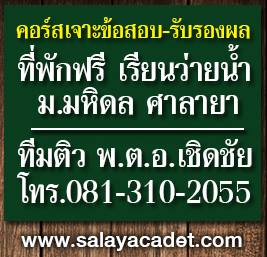 คอร์สเจาะข้อสอบ-รับรองผล
ที่พักฟรี เรียนว่ายน้ำ
ม.มหิดล ศาลายา

ทีมติว พ.ต.อ.เชิดชัย
โทร.081-310-2055

www.salayacadet.com